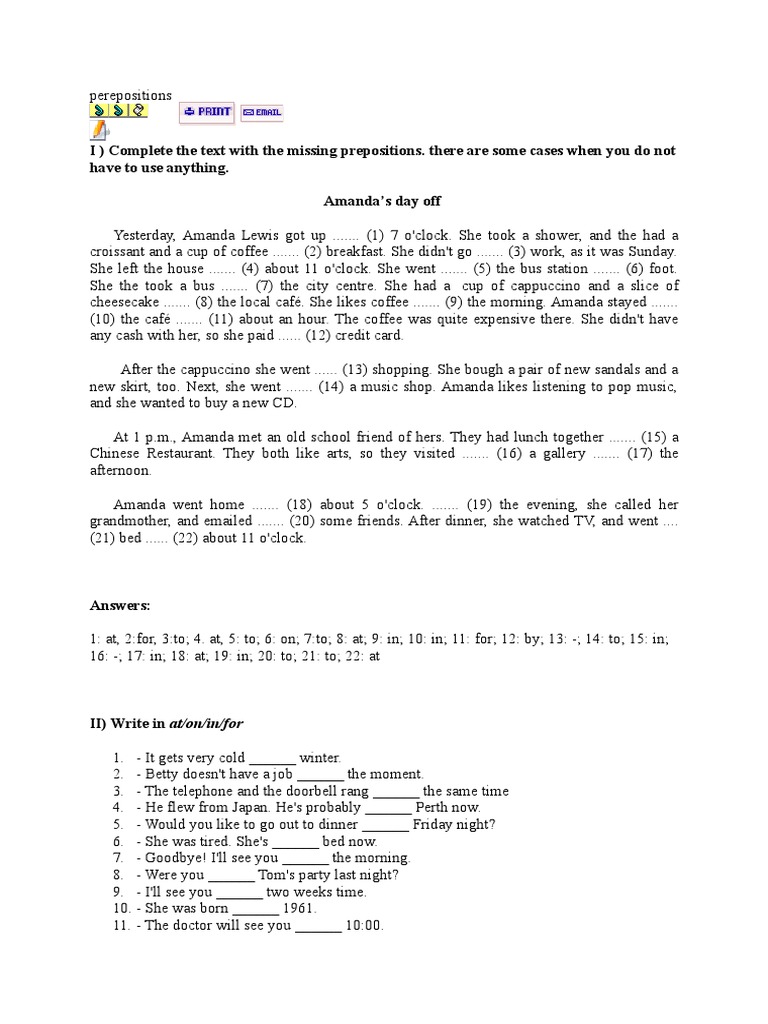 perepositions

PRINT EMAIL

I ) Complete the text with the missing prepositions. there are some cases when you do not have to use anything.

Amanda's day off

Yesterday, Amanda Lewis got up ....... (1) 7 o'clock. She took a shower, and the had a croissant and a cup of coffee ....... (2) breakfast. She didn't go ....... (3) work, as it was Sunday. She left the house ....... (4) about 11 o'clock. She went ....... (5) the bus station ....... (6) foot. She the took a bus ....... (7) the city centre. She had a cup of cappuccino and a slice of cheesecake ....... (8) the local café. She likes coffee ....... (9) the morning. Amanda stayed ....... (10) the café ....... (11) about an hour. The coffee was quite expensive there. She didn't have any cash with her, so she paid ...... (12) credit card.

After the cappuccino she went ...... (13) shopping. She bough a pair of new sandals and a new skirt, too. Next, she went ....... (14) a music shop. Amanda likes listening to pop music, and she wanted to buy a new CD.

At 1 p.m., Amanda met an old school friend of hers. They had lunch together ....... (15) a Chinese Restaurant. They both like arts, so they visited ....... (16) a gallery ....... (17) the afternoon.

Amanda went home ....... (18) about 5 o'clock. ....... (19) the evening, she called her grandmother, and emailed ....... (20) some friends. After dinner, she watched TV, and went .... (21) bed ...... (22) about 11 o'clock.

Answers:

1: at, 2:for, 3:to; 4. at, 5: to; 6: on; 7:to; 8: at; 9: in; 10: in; 11: for; 12: by; 13: -; 14: to; 15: in; 16: -; 17: in; 18: at; 19: in; 20: to; 21: to; 22: at

II) Write in at/on/in/for

1. - It gets very cold _______ winter.
2. - Betty doesn't have a job _______ the moment.
3. - The telephone and the doorbell rang _______ the same time
4. - He flew from Japan. He's probably _______ Perth now.
5. - Would you like to go out to dinner _______ Friday night?
6. - She was tired. She's _______ bed now.
7. - Goodbye! I'll see you _______ the morning.
8. - Were you _______ Tom's party last night?
9. - I'll see you _______ two weeks time.
10. - She was born _______ 1961.
11. - The doctor will see you _______ 10:00.